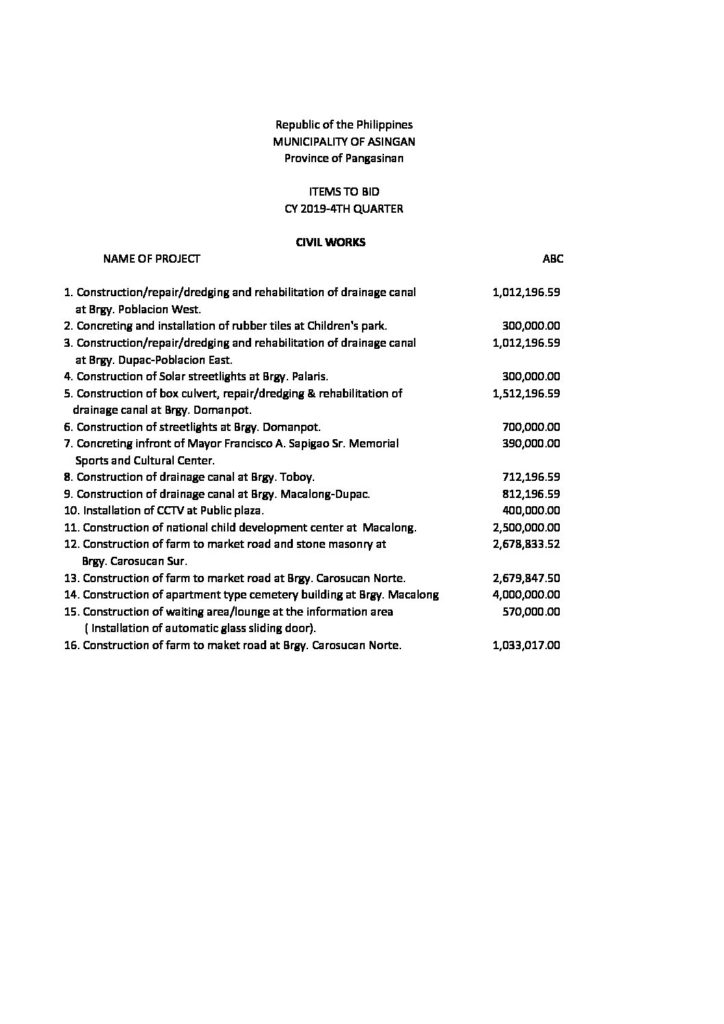 Republic of the Philippines
MUNICIPALITY OF ASINGAN
Province of Pangasinan

ITEMS TO BID
CY 2019-4TH QUARTER

CIVIL WORKS

| NAME OF PROJECT | ABC |
|---|---|
| 1. Construction/repair/dredging and rehabilitation of drainage canal at Brgy. Poblacion West. | 1,012,196.59 |
| 2. Concreting and installation of rubber tiles at Children's park. | 300,000.00 |
| 3. Construction/repair/dredging and rehabilitation of drainage canal at Brgy. Dupac-Poblacion East. | 1,012,196.59 |
| 4. Construction of Solar streetlights at Brgy. Palaris. | 300,000.00 |
| 5. Construction of box culvert, repair/dredging & rehabilitation of drainage canal at Brgy. Domanpot. | 1,512,196.59 |
| 6. Construction of streetlights at Brgy. Domanpot. | 700,000.00 |
| 7. Concreting infront of Mayor Francisco A. Sapigao Sr. Memorial Sports and Cultural Center. | 390,000.00 |
| 8. Construction of drainage canal at Brgy. Toboy. | 712,196.59 |
| 9. Construction of drainage canal at Brgy. Macalong-Dupac. | 812,196.59 |
| 10. Installation of CCTV at Public plaza. | 400,000.00 |
| 11. Construction of national child development center at Macalong. | 2,500,000.00 |
| 12. Construction of farm to market road and stone masonry at Brgy. Carosucan Sur. | 2,678,833.52 |
| 13. Construction of farm to market road at Brgy. Carosucan Norte. | 2,679,847.50 |
| 14. Construction of apartment type cemetery building at Brgy. Macalong | 4,000,000.00 |
| 15. Construction of waiting area/lounge at the information area ( Installation of automatic glass sliding door). | 570,000.00 |
| 16. Construction of farm to maket road at Brgy. Carosucan Norte. | 1,033,017.00 |